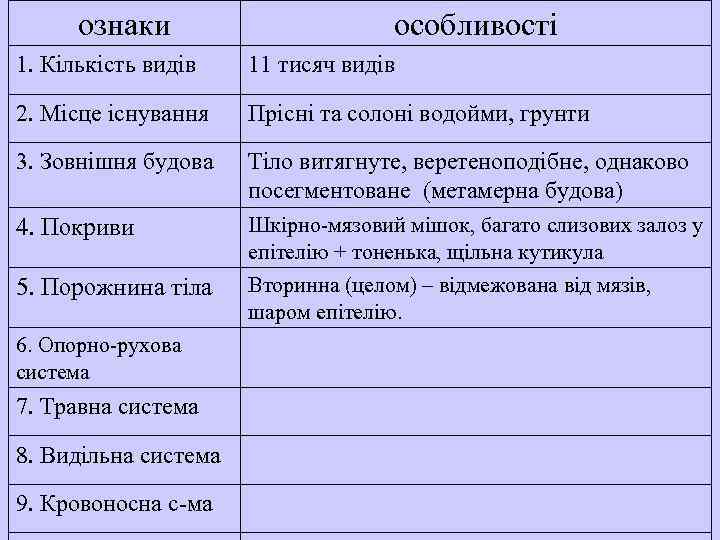 | ознаки | особливості |
|---|---|
| 1. Кількість видів | 11 тисяч видів |
| 2. Місце існування | Прісні та солоні водойми, грунти |
| 3. Зовнішня будова | Тіло витягнуте, веретеноподібне, однаково посегментоване (метамерна будова) |
| 4. Покриви | Шкірно-мязовий мішок, багато слизових залоз у епітелію + тоненька, щільна кутикула |
| 5. Порожнина тіла | Вторинна (целом) – відмежована від мязів, шаром епітелію. |
| 6. Опорно-рухова система | |
| 7. Травна система | |
| 8. Видільна система | |
| 9. Кровоносна с-ма | |